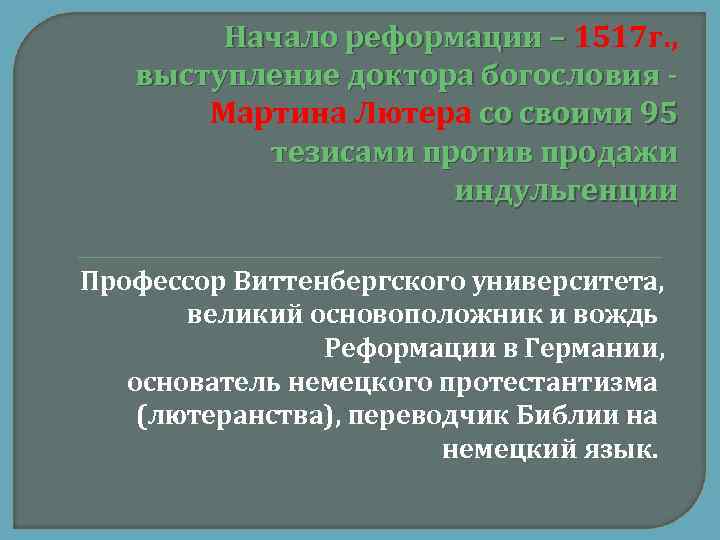 Начало реформации – 1517г., выступление доктора богословия - Мартина Лютера со своими 95 тезисами против продажи индульгенции

Профессор Виттенбергского университета, великий основоположник и вождь Реформации в Германии, основатель немецкого протестантизма (лютеранства), переводчик Библии на немецкий язык.